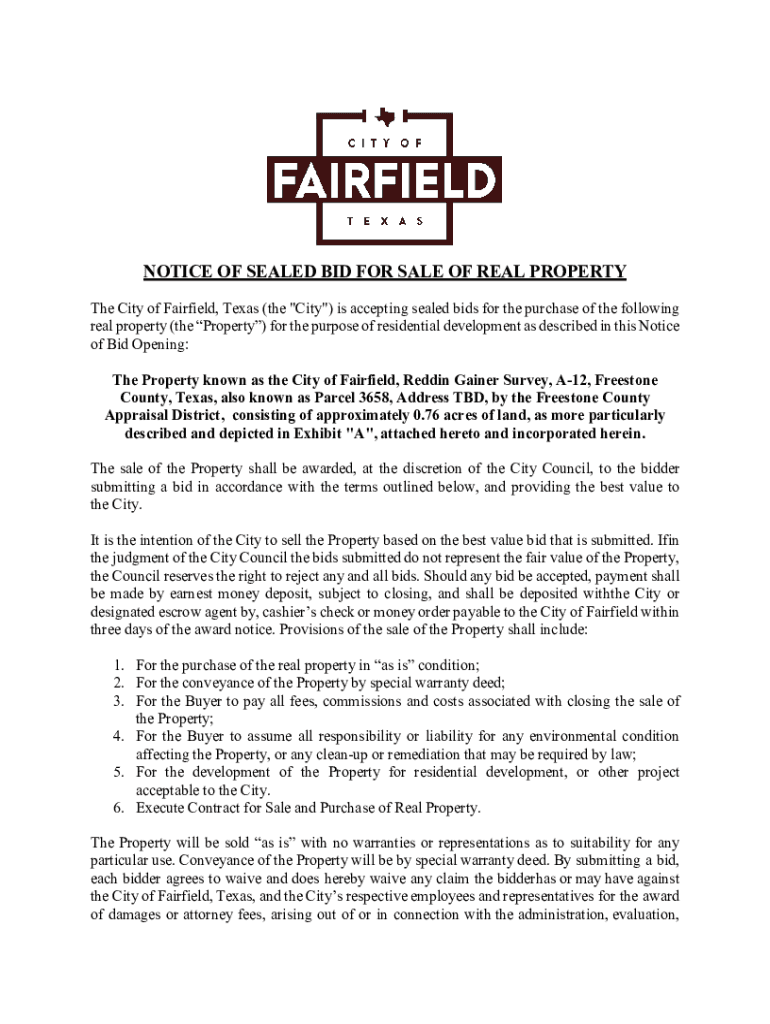 CITY OF
FAIRFIELD
TEXAS

NOTICE OF SEALED BID FOR SALE OF REAL PROPERTY

The City of Fairfield, Texas (the "City") is accepting sealed bids for the purchase of the following real property (the “Property”) for the purpose of residential development as described in this Notice of Bid Opening:

The Property known as the City of Fairfield, Reddin Gainer Survey, A-12, Freestone County, Texas, also known as Parcel 3658, Address TBD, by the Freestone County Appraisal District, consisting of approximately 0.76 acres of land, as more particularly described and depicted in Exhibit "A", attached hereto and incorporated herein.

The sale of the Property shall be awarded, at the discretion of the City Council, to the bidder submitting a bid in accordance with the terms outlined below, and providing the best value to the City.

It is the intention of the City to sell the Property based on the best value bid that is submitted. Ifin the judgment of the City Council the bids submitted do not represent the fair value of the Property, the Council reserves the right to reject any and all bids. Should any bid be accepted, payment shall be made by earnest money deposit, subject to closing, and shall be deposited withthe City or designated escrow agent by, cashier’s check or money order payable to the City of Fairfield within three days of the award notice. Provisions of the sale of the Property shall include:

1. For the purchase of the real property in “as is” condition;
2. For the conveyance of the Property by special warranty deed;
3. For the Buyer to pay all fees, commissions and costs associated with closing the sale of the Property;
4. For the Buyer to assume all responsibility or liability for any environmental condition affecting the Property, or any clean-up or remediation that may be required by law;
5. For the development of the Property for residential development, or other project acceptable to the City.
6. Execute Contract for Sale and Purchase of Real Property.

The Property will be sold “as is” with no warranties or representations as to suitability for any particular use. Conveyance of the Property will be by special warranty deed. By submitting a bid, each bidder agrees to waive and does hereby waive any claim the bidderhas or may have against the City of Fairfield, Texas, and the City’s respective employees and representatives for the award of damages or attorney fees, arising out of or in connection with the administration, evaluation,